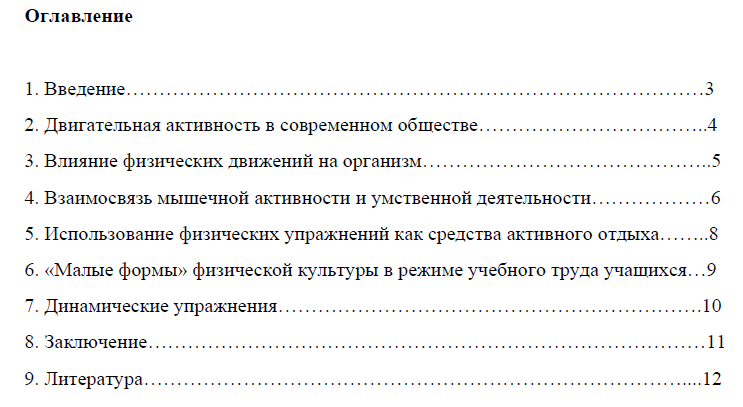 Оглавление

1. Введение 3

2. Двигательная активность в современном обществе 4

3. Влияние физических движений на организм 5

4. Взаимосвязь мышечной активности и умственной деятельности 6

5. Использование физических упражнений как средства активного отдыха 8

6. «Малые формы» физической культуры в режиме учебного труда учащихся 9

7. Динамические упражнения 10

8. Заключение 11

9. Литература 12